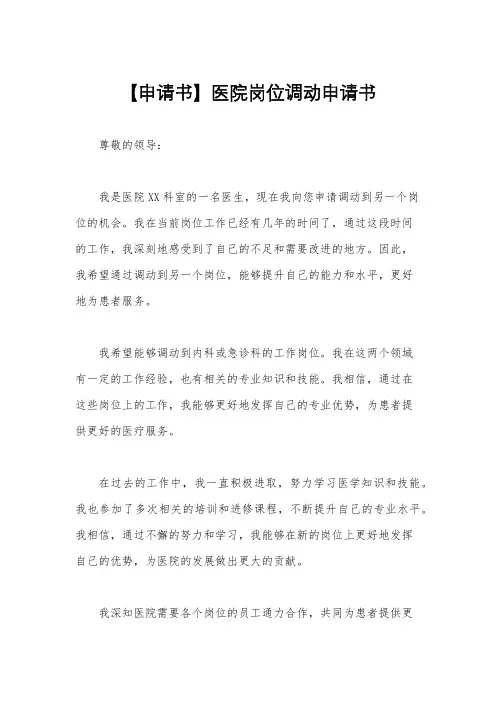 【申请书】医院岗位调动申请书

尊敬的领导：

我是医院XX科室的一名医生，现在我向您申请调动到另一个岗位的机会。我在当前岗位工作已经有几年的时间了，通过这段时间的工作，我深刻地感受到了自己的不足和需要改进的地方。因此，我希望通过调动到另一个岗位，能够提升自己的能力和水平，更好地为患者服务。

我希望能够调动到内科或急诊科的工作岗位。我在这两个领域有一定的工作经验，也有相关的专业知识和技能。我相信，通过在这些岗位上的工作，我能够更好地发挥自己的专业优势，为患者提供更好的医疗服务。

在过去的工作中，我一直积极进取，努力学习医学知识和技能。我也参加了多次相关的培训和进修课程，不断提升自己的专业水平。我相信，通过不懈的努力和学习，我能够在新的岗位上更好地发挥自己的优势，为医院的发展做出更大的贡献。

我深知医院需要各个岗位的员工通力合作，共同为患者提供更